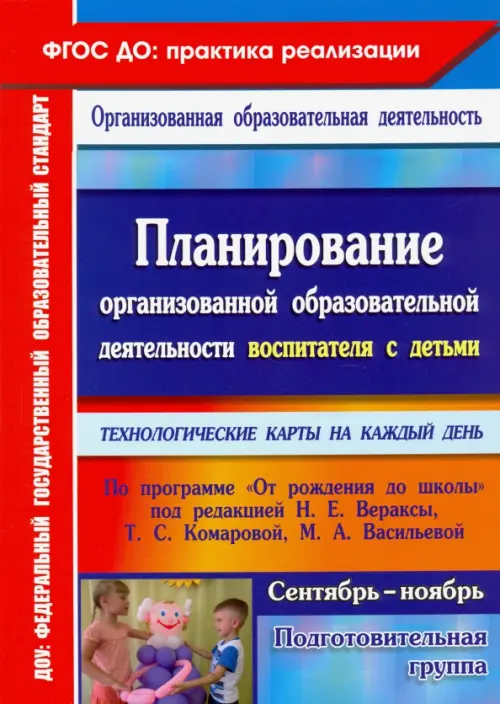 ФГОС ДО: практика реализации

ДОУ: ФЕДЕРАЛЬНЫЙ ГОСУДАРСТВЕННЫЙ ОБРАЗОВАТЕЛЬНЫЙ СТАНДАРТ

Организованная образовательная деятельность

Планирование организованной образовательной деятельности воспитателя с детьми

ТЕХНОЛОГИЧЕСКИЕ КАРТЫ НА КАЖДЫЙ ДЕНЬ

По программе «От рождения до школы» под редакцией Н. Е. Вераксы, Т. С. Комаровой, М. А. Васильевой

Сентябрь – ноябрь

Подготовительная группа